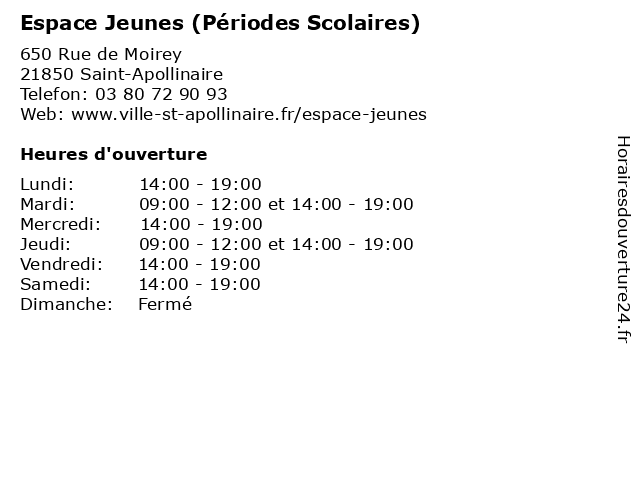 Espace Jeunes (Périodes Scolaires)

650 Rue de Moirey
21850 Saint-Apollinaire
Telefon: 03 80 72 90 93
Web: www.ville-st-apollinaire.fr/espace-jeunes

Heures d'ouverture

| | |
|---|---|
| Lundi: | 14:00 - 19:00 |
| Mardi: | 09:00 - 12:00 et 14:00 - 19:00 |
| Mercredi: | 14:00 - 19:00 |
| Jeudi: | 09:00 - 12:00 et 14:00 - 19:00 |
| Vendredi: | 14:00 - 19:00 |
| Samedi: | 14:00 - 19:00 |
| Dimanche: | Fermé |

Horairesdouverture24.fr